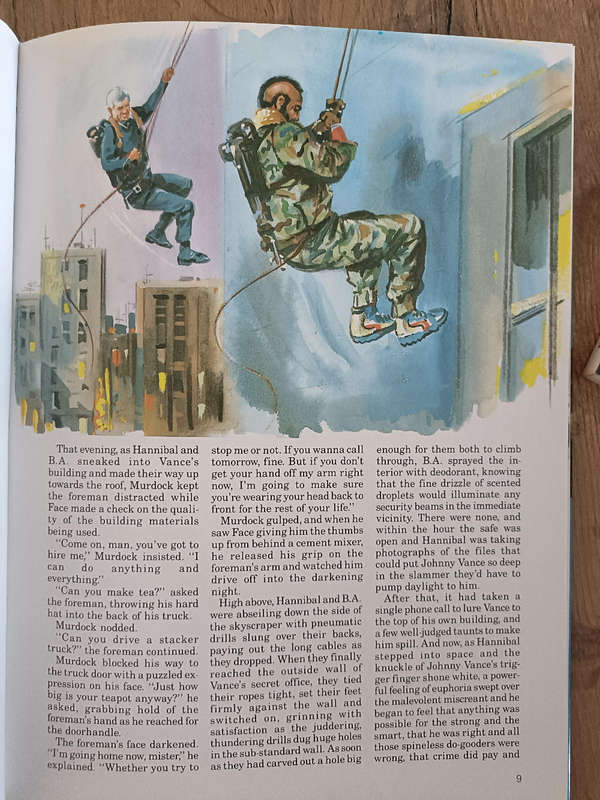 That evening, as Hannibal and B.A. sneaked into Vance's building and made their way up towards the roof, Murdock kept the foreman distracted while Face made a check on the quality of the building materials being used.

"Come on, man, you've got to hire me," Murdock insisted. "I can do anything and everything."

"Can you make tea?" asked the foreman, throwing his hard hat into the back of his truck.

Murdock nodded.

"Can you drive a stacker truck?" the foreman continued.

Murdock blocked his way to the truck door with a puzzled expression on his face. "Just how big is your teapot anyway?" he asked, grabbing hold of the foreman's hand as he reached for the doorhandle.

The foreman's face darkened. "I'm going home now, mister," he explained. "Whether you try to stop me or not. If you wanna call tomorrow, fine. But if you don't get your hand off my arm right now, I'm going to make sure you're wearing your head back to front for the rest of your life."

Murdock gulped, and when he saw Face giving him the thumbs up from behind a cement mixer, he released his grip on the foreman's arm and watched him drive off into the darkening night.

High above, Hannibal and B.A. were abseiling down the side of the skyscraper with pneumatic drills slung over their backs, paying out the long cables as they dropped. When they finally reached the outside wall of Vance's secret office, they tied their ropes tight, set their feet firmly against the wall and switched on, grinning with satisfaction as the juddering, thundering drills dug huge holes in the sub-standard wall. As soon as they had carved out a hole big enough for them both to climb through, B.A. sprayed the interior with deodorant, knowing that the fine drizzle of scented droplets would illuminate any security beams in the immediate vicinity. There were none, and within the hour the safe was open and Hannibal was taking photographs of the files that could put Johnny Vance so deep in the slammer they'd have to pump daylight to him.

After that, it had taken a single phone call to lure Vance to the top of his own building, and a few well-judged taunts to make him spill. And now, as Hannibal stepped into space and the knuckle of Johnny Vance's trigger finger shone white, a powerful feeling of euphoria swept over the malevolent miscreant and he began to feel that anything was possible for the strong and the smart, that he was right and all those spineless do-gooders were wrong, that crime did pay and

9